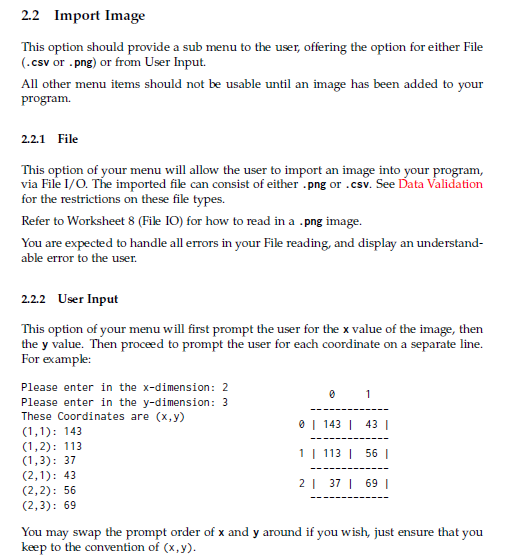 2.2 Import Image

This option should provide a sub menu to the user, offering the option for either File (.csv or .png) or from User Input.

All other menu items should not be usable until an image has been added to your program.

2.2.1 File

This option of your menu will allow the user to import an image into your program, via File I/O. The imported file can consist of either .png or .csv. See Data Validation for the restrictions on these file types.

Refer to Worksheet 8 (File IO) for how to read in a .png image.

You are expected to handle all errors in your File reading, and display an understandable error to the user.

2.2.2 User Input

This option of your menu will first prompt the user for the x value of the image, then the y value. Then proceed to prompt the user for each coordinate on a separate line. For example:

Please enter in the x-dimension: 2
Please enter in the y-dimension: 3
These Coordinates are (x,y)
(1,1): 143
(1,2): 113
(1,3): 37
(2,1): 43
(2,2): 56
(2,3): 69

|   | 0 | 1 |
|---|---|---|
| 0 | 143 | 43 |
| 1 | 113 | 56 |
| 2 | 37 | 69 |

You may swap the prompt order of x and y around if you wish, just ensure that you keep to the convention of (x,y).